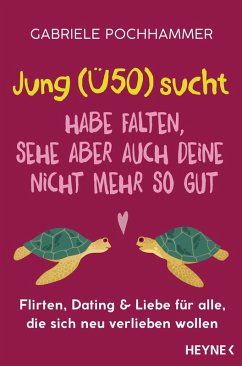 GABRIELE POCHHAMMER

Jung (Ü50) sucht

HABE FALTEN, SEHE ABER AUCH DEINE NICHT MEHR SO GUT

Flirten, Dating & Liebe für alle, die sich neu verlieben wollen

HEYNE <